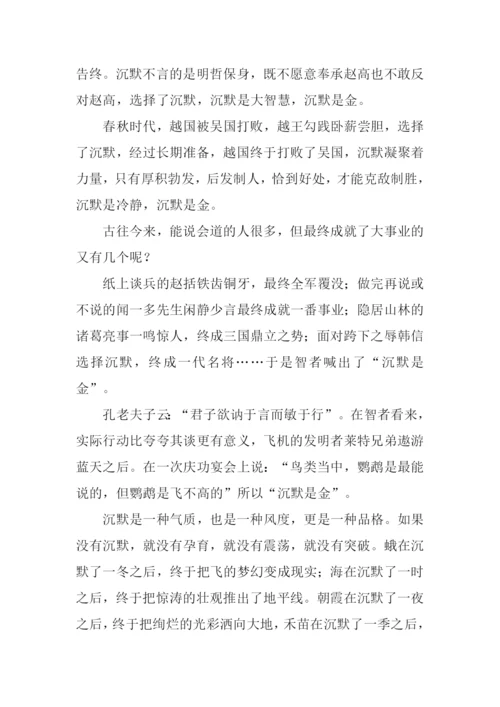 告终。沉默不言的是明哲保身，既不愿意奉承赵高也不敢反对赵高，选择了沉默，沉默是大智慧，沉默是金。

春秋时代，越国被吴国打败，越王勾践卧薪尝胆，选择了沉默，经过长期准备，越国终于打败了吴国，沉默凝聚着力量，只有厚积勃发，后发制人，恰到好处，才能克敌制胜，沉默是冷静，沉默是金。

古往今来，能说会道的人很多，但最终成就了大事业的又有几个呢？

纸上谈兵的赵括铁齿铜牙，最终全军覆没；做完再说或不说的闻一多先生闲静少言最终成就一番事业；隐居山林的诸葛亮事一鸣惊人，终成三国鼎立之势；面对跨下之辱韩信选择沉默，终成一代名将……于是智者喊出了“沉默是金”。

孔老夫子云：“君子欲讷于言而敏于行”。在智者看来，实际行动比夸夸其谈更有意义，飞机的发明者莱特兄弟遨游蓝天之后。在一次庆功宴会上说：“鸟类当中，鹦鹉是最能说的，但鹦鹉是飞不高的”所以“沉默是金”。

沉默是一种气质，也是一种风度，更是一种品格。如果没有沉默，就没有孕育，就没有震荡，就没有突破。蛾在沉默了一冬之后，终于把飞的梦幻变成现实；海在沉默了一时之后，终于把惊涛的壮观推出了地平线。朝霞在沉默了一夜之后，终于把绚烂的光彩洒向大地，禾苗在沉默了一季之后，